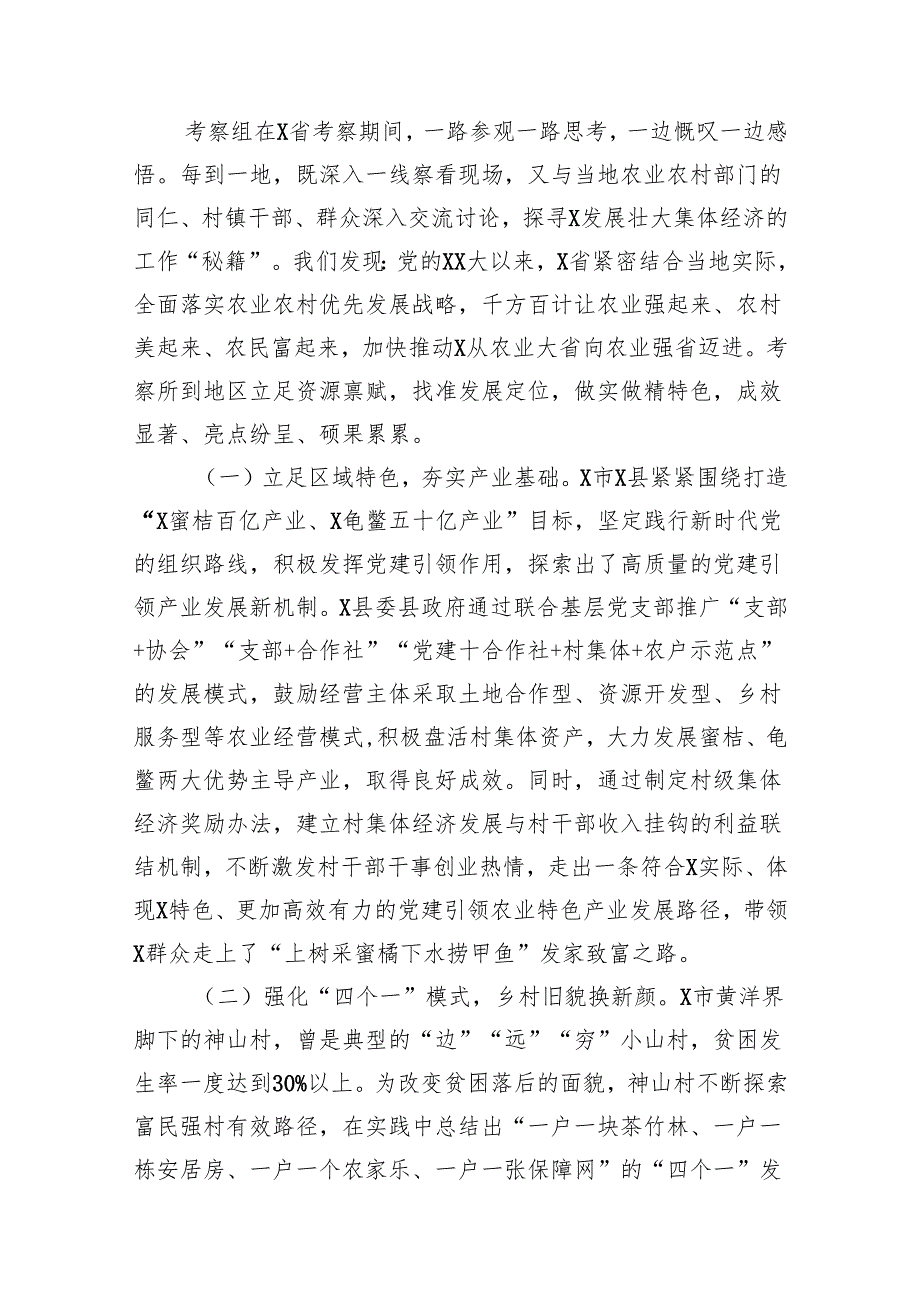 考察组在X省考察期间，一路参观一路思考，一边慨叹一边感悟。每到一地，既深入一线察看现场，又与当地农业农村部门的同仁、村镇干部、群众深入交流讨论，探寻X发展壮大集体经济的工作“秘籍”。我们发现：党的XX大以来，X省紧密结合当地实际，全面落实农业农村优先发展战略，千方百计让农业强起来、农村美起来、农民富起来，加快推动X从农业大省向农业强省迈进。考察所到地区立足资源禀赋，找准发展定位，做实做精特色，成效显著、亮点纷呈、硕果累累。

（一）立足区域特色，夯实产业基础。X市X县紧紧围绕打造“X蜜桔百亿产业、X龟鳖五十亿产业”目标，坚定践行新时代党的组织路线，积极发挥党建引领作用，探索出了高质量的党建引领产业发展新机制。X县委县政府通过联合基层党支部推广“支部+协会”“支部+合作社”“党建十合作社+村集体+农户示范点”的发展模式，鼓励经营主体采取土地合作型、资源开发型、乡村服务型等农业经营模式，积极盘活村集体资产，大力发展蜜桔、龟鳖两大优势主导产业，取得良好成效。同时，通过制定村级集体经济奖励办法，建立村集体经济发展与村干部收入挂钩的利益联结机制，不断激发村干部干事创业热情，走出一条符合X实际、体现X特色、更加高效有力的党建引领农业特色产业发展路径，带领X群众走上了“上树采蜜橘下水捞甲鱼”发家致富之路。

（二）强化“四个一”模式，乡村旧貌换新颜。X市黄洋界脚下的神山村，曾是典型的“边”“远”“穷”小山村，贫困发生率一度达到30%以上。为改变贫困落后的面貌，神山村不断探索富民强村有效路径，在实践中总结出“一户一块茶竹林、一户一栋安居房、一户一个农家乐、一户一张保障网”的“四个一”发